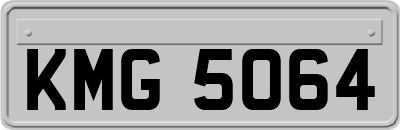 KMG 5064